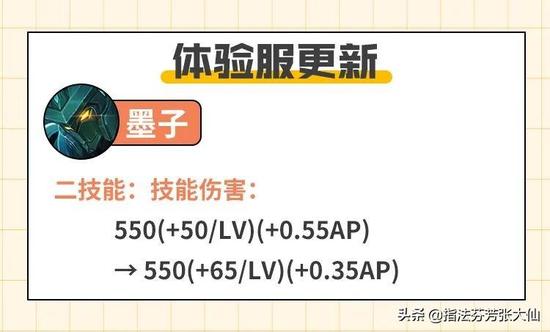 体验服更新

墨子

二技能：技能伤害：

550(+50/LV)(+0.55AP)

→ 550(+65/LV)(+0.35AP)

头条 @指法芬芳张大仙